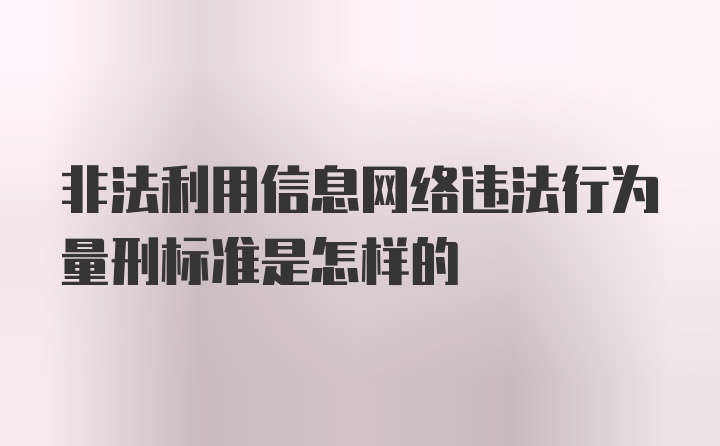 非法利用信息网络违法行为量刑标准是怎样的